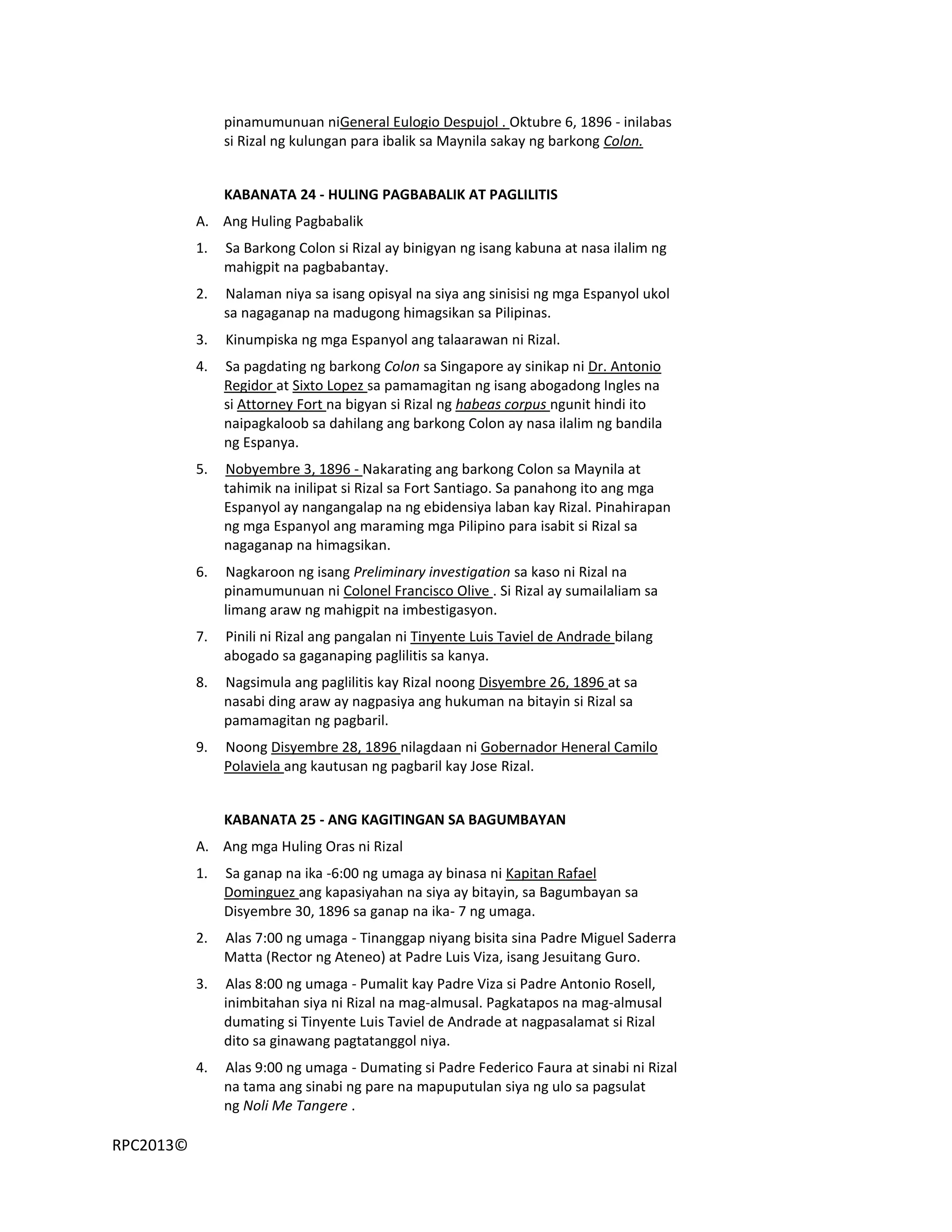 pinamumunuan niGeneral Eulogio Despujol . Oktubre 6, 1896 - inilabas si Rizal ng kulungan para ibalik sa Maynila sakay ng barkong Colon.

KABANATA 24 - HULING PAGBABALIK AT PAGLILITIS

A. Ang Huling Pagbabalik

1. Sa Barkong Colon si Rizal ay binigyan ng isang kabuna at nasa ilalim ng mahigpit na pagbabantay.

2. Nalaman niya sa isang opisyal na siya ang sinisisi ng mga Espanyol ukol sa nagaganap na madugong himagsikan sa Pilipinas.

3. Kinumpiska ng mga Espanyol ang talaarawan ni Rizal.

4. Sa pagdating ng barkong Colon sa Singapore ay sinikap ni Dr. Antonio Regidor at Sixto Lopez sa pamamagitan ng isang abogadong Ingles na si Attorney Fort na bigyan si Rizal ng habeas corpus ngunit hindi ito naipagkaloob sa dahilang ang barkong Colon ay nasa ilalim ng bandila ng Espanya.

5. Nobyembre 3, 1896 - Nakarating ang barkong Colon sa Maynila at tahimik na inilipat si Rizal sa Fort Santiago. Sa panahong ito ang mga Espanyol ay nangangalap na ng ebidensiya laban kay Rizal. Pinahirapan ng mga Espanyol ang maraming mga Pilipino para isabit si Rizal sa nagaganap na himagsikan.

6. Nagkaroon ng isang Preliminary investigation sa kaso ni Rizal na pinamumunuan ni Colonel Francisco Olive . Si Rizal ay sumailaliam sa limang araw ng mahigpit na imbestigasyon.

7. Pinili ni Rizal ang pangalan ni Tinyente Luis Taviel de Andrade bilang abogado sa gaganaping paglilitis sa kanya.

8. Nagsimula ang paglilitis kay Rizal noong Disyembre 26, 1896 at sa nasabi ding araw ay nagpasiya ang hukuman na bitayin si Rizal sa pamamagitan ng pagbaril.

9. Noong Disyembre 28, 1896 nilagdaan ni Gobernador Heneral Camilo Polaviela ang kautusan ng pagbaril kay Jose Rizal.

KABANATA 25 - ANG KAGITINGAN SA BAGUMBAYAN

A. Ang mga Huling Oras ni Rizal

1. Sa ganap na ika -6:00 ng umaga ay binasa ni Kapitan Rafael Dominguez ang kapasiyahan na siya ay bitayin, sa Bagumbayan sa Disyembre 30, 1896 sa ganap na ika- 7 ng umaga.

2. Alas 7:00 ng umaga - Tinanggap niyang bisita sina Padre Miguel Saderra Matta (Rector ng Ateneo) at Padre Luis Viza, isang Jesuitang Guro.

3. Alas 8:00 ng umaga - Pumalit kay Padre Viza si Padre Antonio Rosell, inimbitahan siya ni Rizal na mag-almusal. Pagkatapos na mag-almusal dumating si Tinyente Luis Taviel de Andrade at nagpasalamat si Rizal dito sa ginawang pagtatanggol niya.

4. Alas 9:00 ng umaga - Dumating si Padre Federico Faura at sinabi ni Rizal na tama ang sinabi ng pare na mapuputulan siya ng ulo sa pagsulat ng Noli Me Tangere .

RPC2013©